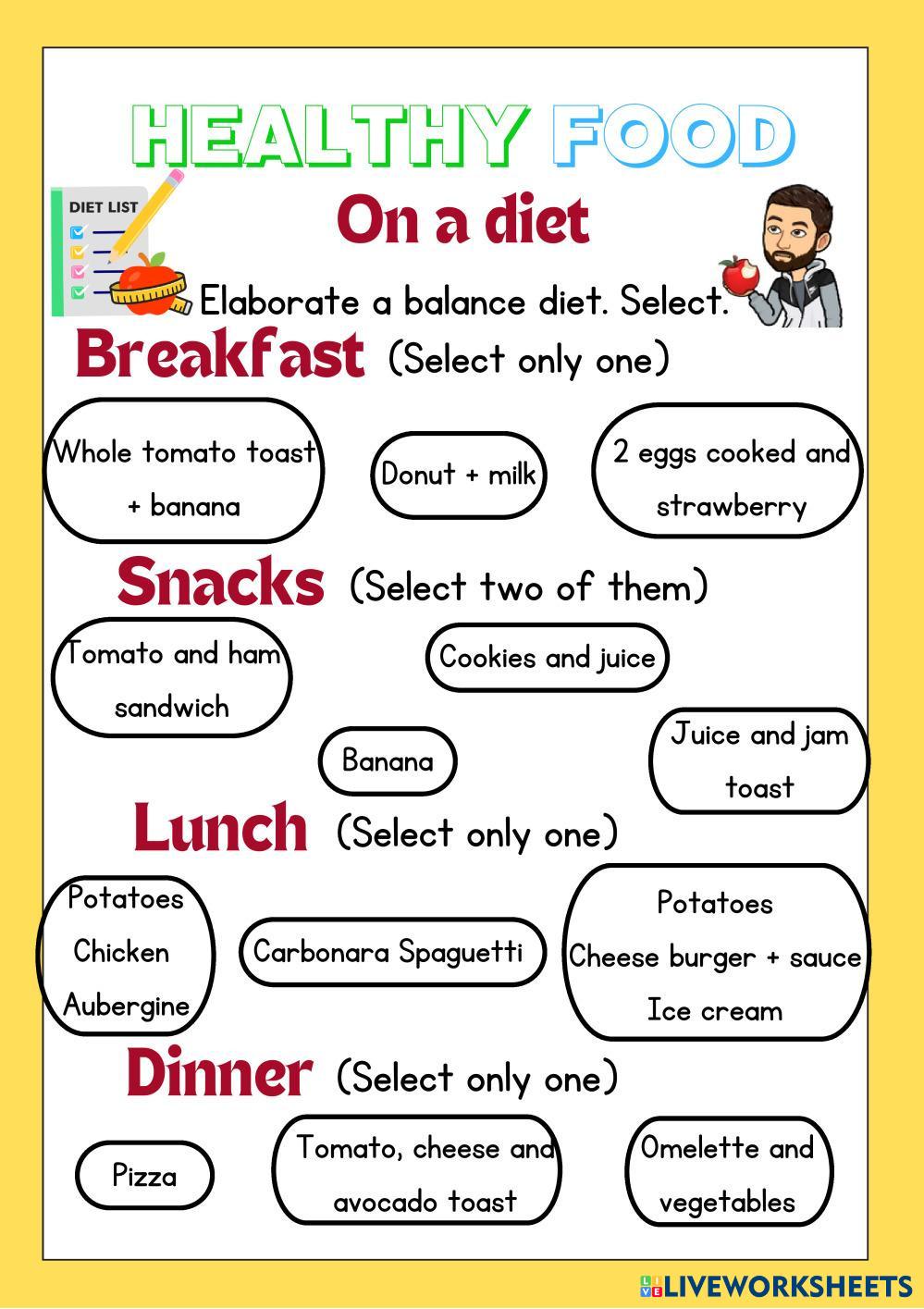 HEALTHY FOOD

DIET LIST

On a diet

Elaborate a balance diet. Select.

Breakfast (Select only one)

Whole tomato toast + banana

Donut + milk

2 eggs cooked and strawberry

Snacks (Select two of them)

Tomato and ham sandwich

Cookies and juice

Banana

Juice and jam toast

Lunch (Select only one)

Potatoes Chicken Aubergine

Carbonara Spaguetti

Potatoes Cheese burger + sauce Ice cream

Dinner (Select only one)

Pizza

Tomato, cheese and avocado toast

Omelette and vegetables

LIVEWORKSHEETS